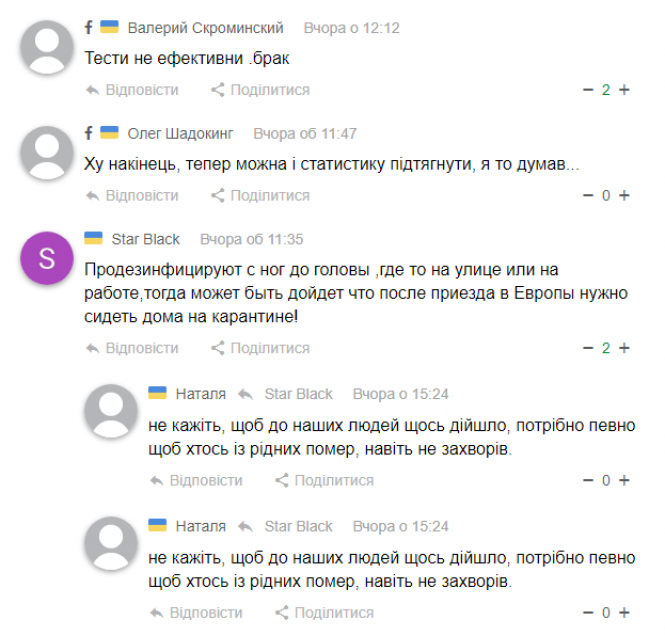 f Валерий Скроминский Вчора о 12:12

Тести не ефективни .брак

Відповісти Поділитися − 2 +

f Олег Шадокинг Вчора об 11:47

Ху накінець, тепер можна і статистику підтягнути, я то думав...

Відповісти Поділитися − 0 +

S

Star Black Вчора об 11:35

Продезинфицируют с ног до головы ,где то на улице или на работе,тогда может быть дойдет что после приезда в Европы нужно сидеть дома на карантине!

Відповісти Поділитися − 2 +

Наталя Star Black Вчора о 15:24

не кажіть, щоб до наших людей щось дійшло, потрібно певно щоб хтось із рідних помер, навіть не захворів.

Відповісти Поділитися − 0 +

Наталя Star Black Вчора о 15:24

не кажіть, щоб до наших людей щось дійшло, потрібно певно щоб хтось із рідних помер, навіть не захворів.

Відповісти Поділитися − 0 +